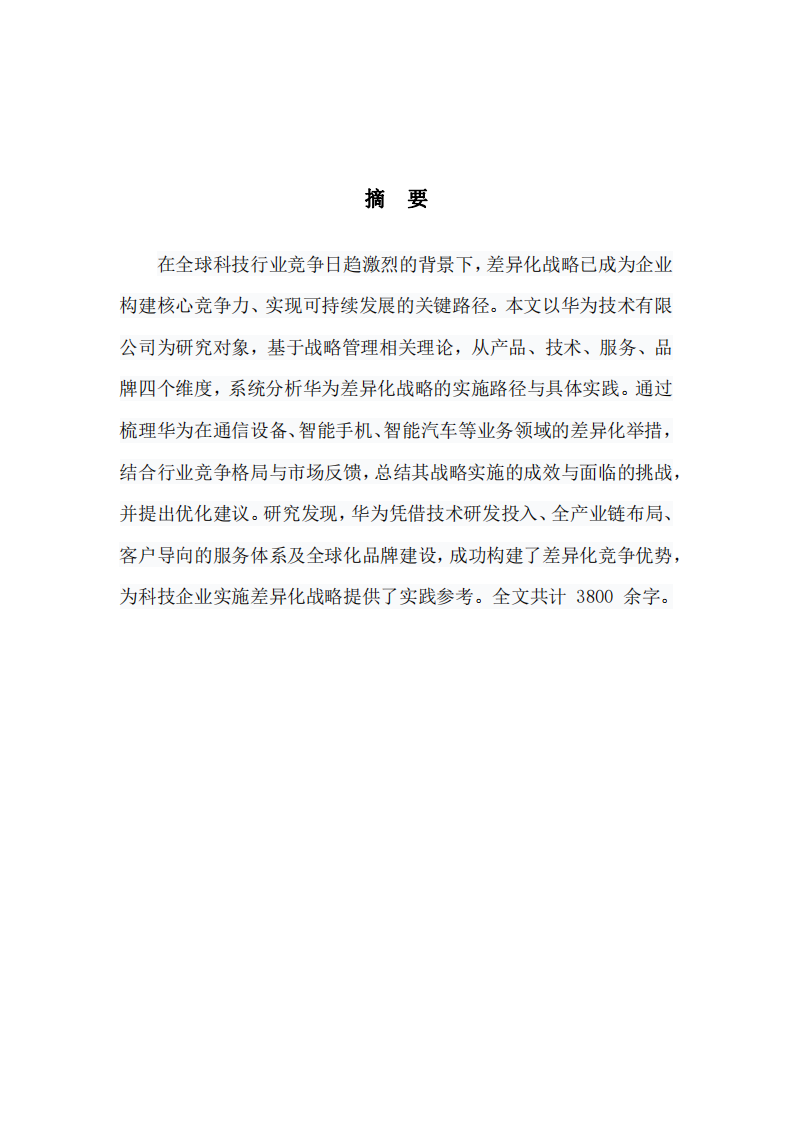 摘　要

在全球科技行业竞争日趋激烈的背景下，差异化战略已成为企业构建核心竞争力、实现可持续发展的关键路径。本文以华为技术有限公司为研究对象，基于战略管理相关理论，从产品、技术、服务、品牌四个维度，系统分析华为差异化战略的实施路径与具体实践。通过梳理华为在通信设备、智能手机、智能汽车等业务领域的差异化举措，结合行业竞争格局与市场反馈，总结其战略实施的成效与面临的挑战，并提出优化建议。研究发现，华为凭借技术研发投入、全产业链布局、客户导向的服务体系及全球化品牌建设，成功构建了差异化竞争优势，为科技企业实施差异化战略提供了实践参考。全文共计 3800 余字。